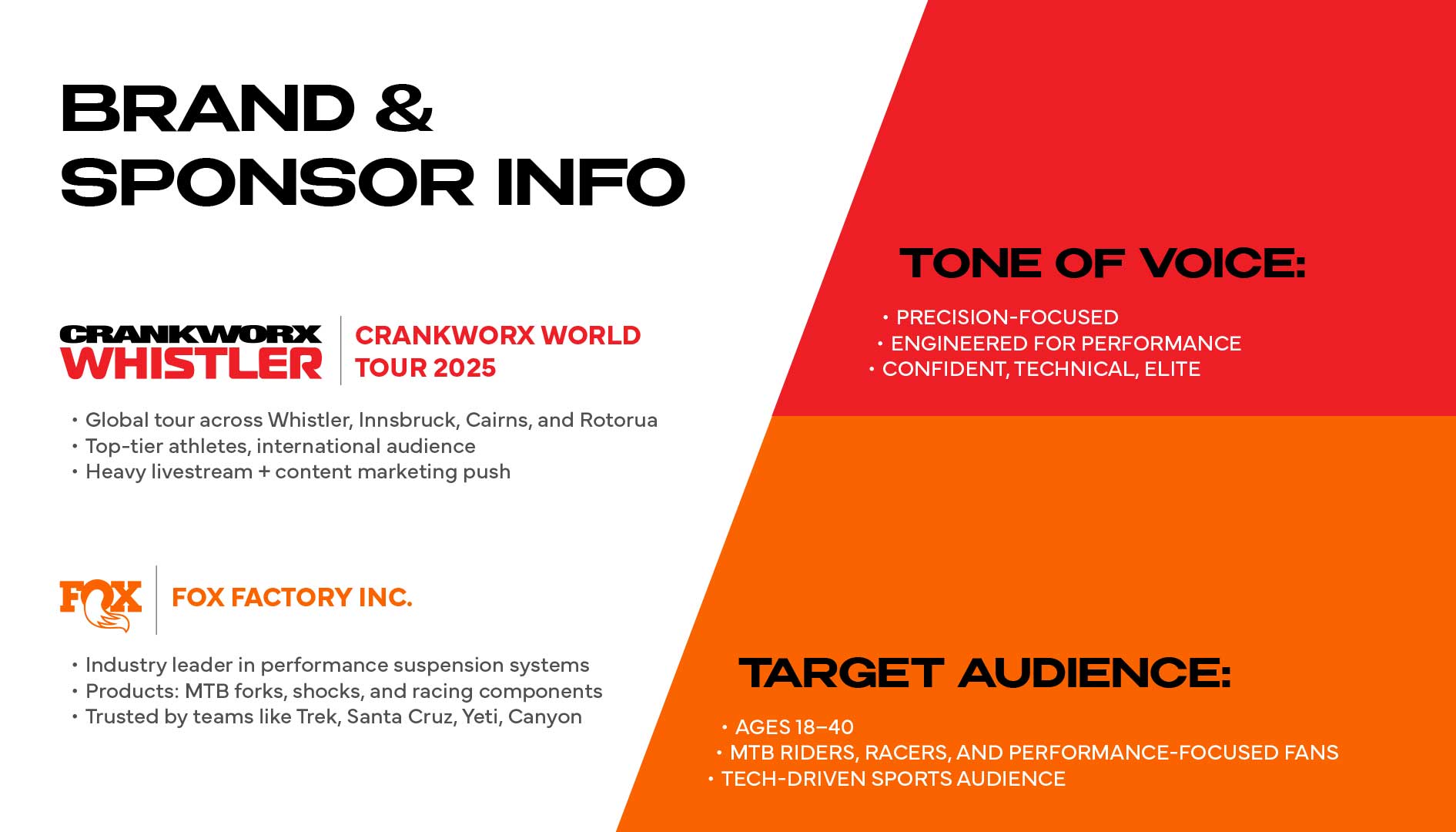 BRAND & SPONSOR INFO

CRANKWORX WHISTLER

CRANKWORX WORLD TOUR 2025

• Global tour across Whistler, Innsbruck, Cairns, and Rotorua
• Top-tier athletes, international audience
• Heavy livestream + content marketing push

FOX

FOX FACTORY INC.

• Industry leader in performance suspension systems
• Products: MTB forks, shocks, and racing components
• Trusted by teams like Trek, Santa Cruz, Yeti, Canyon

TONE OF VOICE:

• PRECISION-FOCUSED
• ENGINEERED FOR PERFORMANCE
• CONFIDENT, TECHNICAL, ELITE

TARGET AUDIENCE:

• AGES 18–40
• MTB RIDERS, RACERS, AND PERFORMANCE-FOCUSED FANS
• TECH-DRIVEN SPORTS AUDIENCE